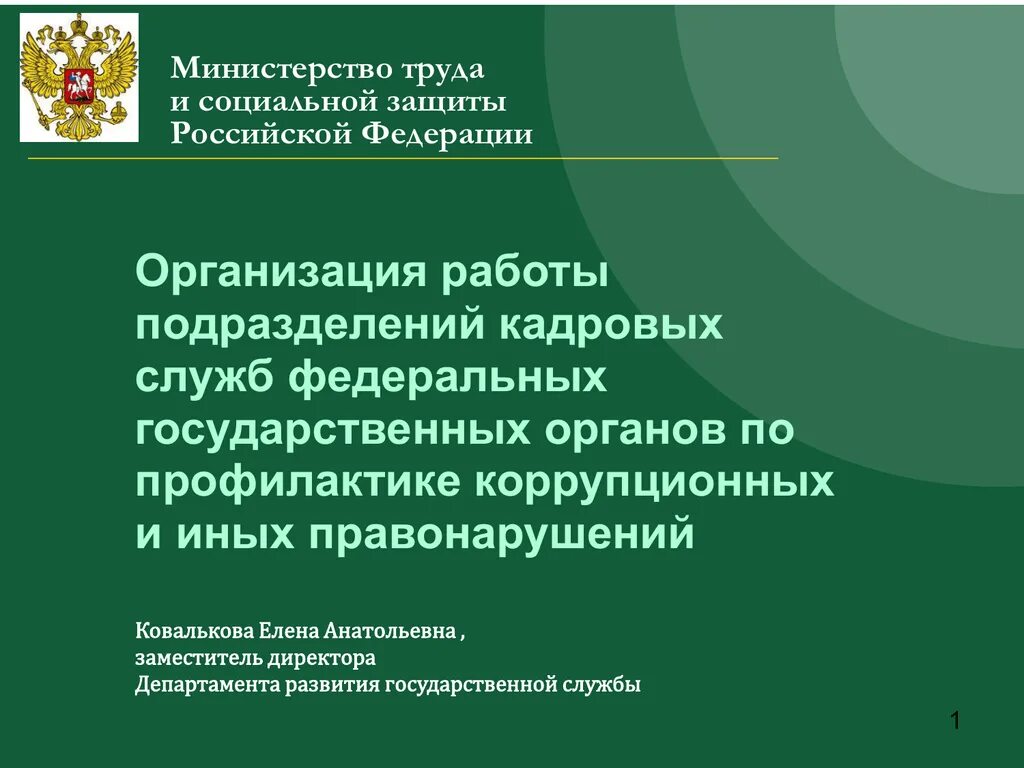 Министерство труда
и социальной защиты
Российской Федерации

Организация работы подразделений кадровых служб федеральных государственных органов по профилактике коррупционных и иных правонарушений

Ковалькова Елена Анатольевна ,
заместитель директора
Департамента развития государственной службы

1